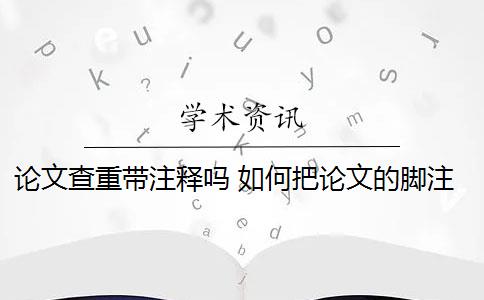 学术资讯

论文查重带注释吗 如何把论文的脚注